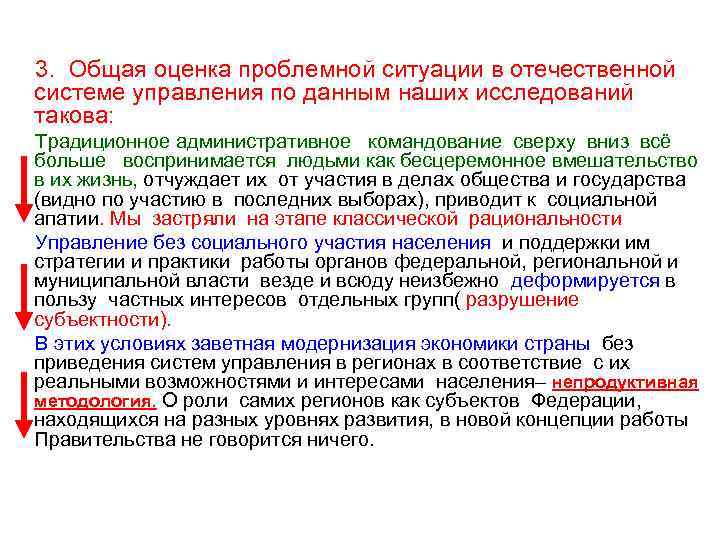 3. Общая оценка проблемной ситуации в отечественной системе управления по данным наших исследований такова:

Традиционное административное командование сверху вниз всё больше воспринимается людьми как бесцеремонное вмешательство в их жизнь, отчуждает их от участия в делах общества и государства (видно по участию в последних выборах), приводит к социальной апатии. Мы застряли на этапе классической рациональности

Управление без социального участия населения и поддержки им стратегии и практики работы органов федеральной, региональной и муниципальной власти везде и всюду неизбежно деформируется в пользу частных интересов отдельных групп( разрушение субъектности).

В этих условиях заветная модернизация экономики страны без приведения систем управления в регионах в соответствие с их реальными возможностями и интересами населения– непродуктивная методология. О роли самих регионов как субъектов Федерации, находящихся на разных уровнях развития, в новой концепции работы Правительства не говорится ничего.